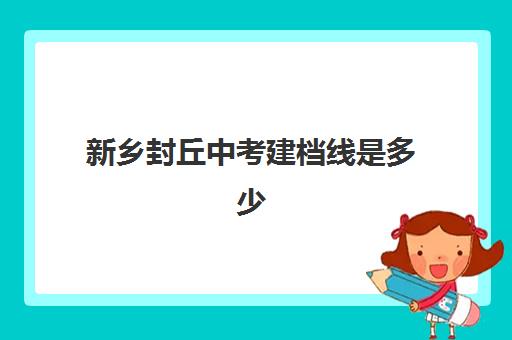 新乡封丘中考建档线是多少